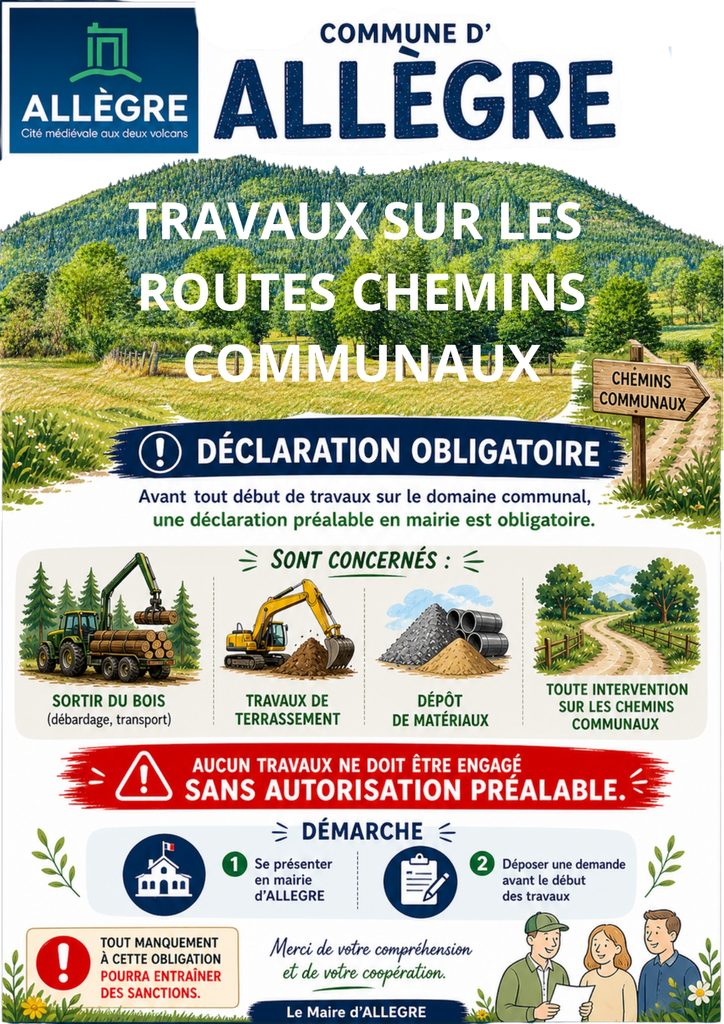 ALLÈGRE
Cité médiévale aux deux volcans

COMMUNE D'
ALLÈGRE

TRAVAUX SUR LES ROUTES CHEMINS COMMUNAUX

CHEMINS COMMUNAUX

DÉCLARATION OBLIGATOIRE

Avant tout début de travaux sur le domaine communal, une déclaration préalable en mairie est obligatoire.

SONT CONCERNÉS :

SORTIR DU BOIS (débardage, transport)

TRAVAUX DE TERRASSEMENT

DÉPÔT DE MATÉRIAUX

TOUTE INTERVENTION SUR LES CHEMINS COMMUNAUX

AUCUN TRAVAUX NE DOIT ÊTRE ENGAGÉ SANS AUTORISATION PRÉALABLE.

DÉMARCHE

1 Se présenter en mairie d'ALLEGRE

2 Déposer une demande avant le début des travaux

TOUT MANQUEMENT À CETTE OBLIGATION POURRA ENTRAÎNER DES SANCTIONS.

Merci de votre compréhension et de votre coopération.

Le Maire d'ALLEGRE